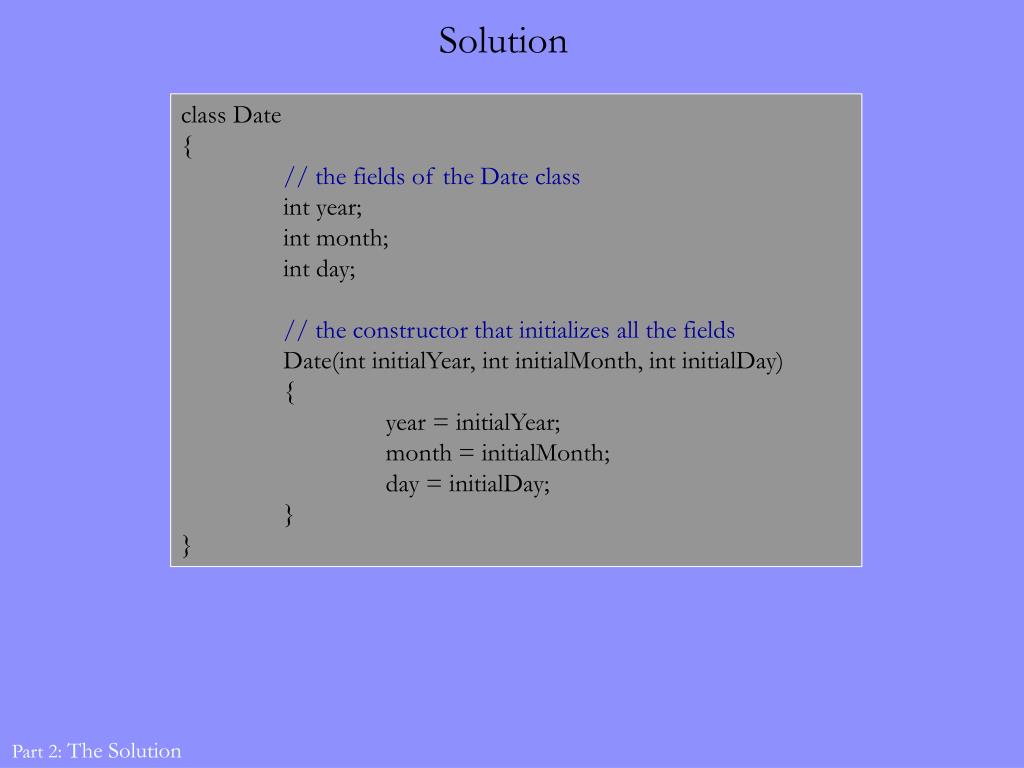 Solution

class Date
{
// the fields of the Date class
int year;
int month;
int day;

// the constructor that initializes all the fields
Date(int initialYear, int initialMonth, int initialDay)
{
year = initialYear;
month = initialMonth;
day = initialDay;
}
}

Part 2: The Solution